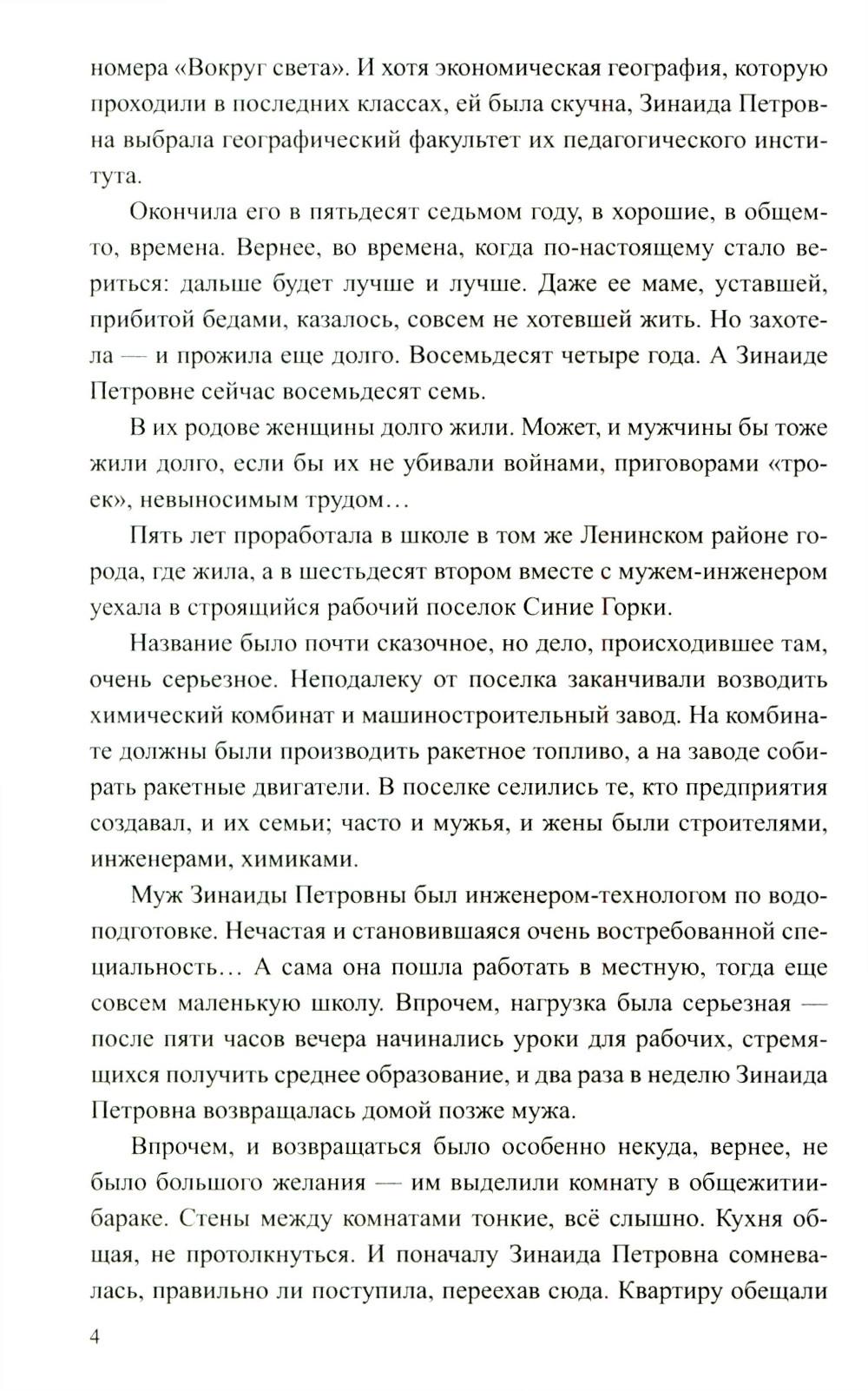 номера «Вокруг света». И хотя экономическая география, которую проходили в последних классах, ей была скучна, Зинаида Петровна выбрала географический факультет их педагогического института.

Окончила его в пятьдесят седьмом году, в хорошие, в общем-то, времена. Вернее, во времена, когда по-настоящему стало вериться: дальше будет лучше и лучше. Даже ее маме, уставшей, прибитой бедами, казалось, совсем не хотевшей жить. Но захотела — и прожила еще долго. Восемьдесят четыре года. А Зинаиде Петровне сейчас восемьдесят семь.

В их родове женщины долго жили. Может, и мужчины бы тоже жили долго, если бы их не убивали войнами, приговорами «троек», невыносимым трудом…

Пять лет проработала в школе в том же Ленинском районе города, где жила, а в шестьдесят втором вместе с мужем-инженером уехала в строящийся рабочий поселок Синие Горки.

Название было почти сказочное, но дело, происходившее там, очень серьезное. Неподалеку от поселка заканчивали возводить химический комбинат и машиностроительный завод. На комбинате должны были производить ракетное топливо, а на заводе собирать ракетные двигатели. В поселке селились те, кто предприятия создавал, и их семьи; часто и мужья, и жены были строителями, инженерами, химиками.

Муж Зинаиды Петровны был инженером-технологом по водоподготовке. Нечастая и становившаяся очень востребованной специальность… А сама она пошла работать в местную, тогда еще совсем маленькую школу. Впрочем, нагрузка была серьезная — после пяти часов вечера начинались уроки для рабочих, стремящихся получить среднее образование, и два раза в неделю Зинаида Петровна возвращалась домой позже мужа.

Впрочем, и возвращаться было особенно некуда, вернее, не было большого желания — им выделили комнату в общежитии-бараке. Стены между комнатами тонкие, всё слышно. Кухня общая, не протолкнуться. И поначалу Зинаида Петровна сомневалась, правильно ли поступила, переехав сюда. Квартиру обещали

4